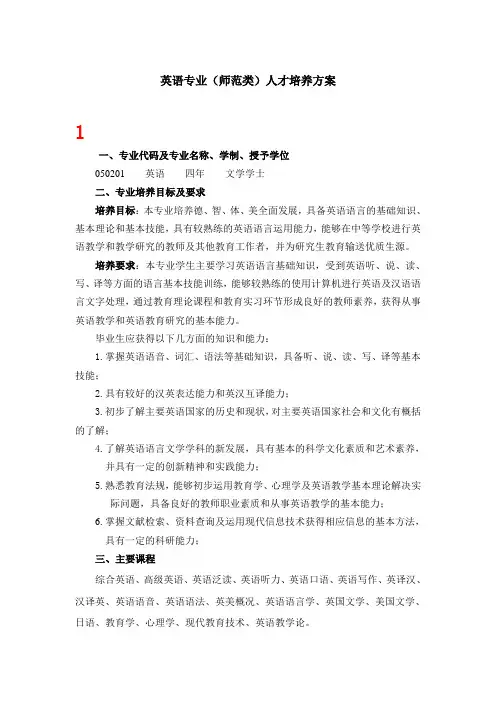 英语专业（师范类）人才培养方案

1

一、专业代码及专业名称、学制、授予学位

050201　英语　四年　文学学士

二、专业培养目标及要求

培养目标：本专业培养德、智、体、美全面发展，具备英语语言的基础知识、基本理论和基本技能，具有较熟练的英语语言运用能力，能够在中等学校进行英语教学和教学研究的教师及其他教育工作者，并为研究生教育输送优质生源。

培养要求：本专业学生主要学习英语语言基础知识，受到英语听、说、读、写、译等方面的语言基本技能训练，能够较熟练的使用计算机进行英语及汉语语言文字处理，通过教育理论课程和教育实习环节形成良好的教师素养，获得从事英语教学和英语教育研究的基本能力。

毕业生应获得以下几方面的知识和能力：

1. 掌握英语语音、词汇、语法等基础知识，具备听、说、读、写、译等基本技能；

2. 具有较好的汉英表达能力和英汉互译能力；

3. 初步了解主要英语国家的历史和现状，对主要英语国家社会和文化有概括的了解；

4. 了解英语语言文学学科的新发展，具有基本的科学文化素质和艺术素养，并具有一定的创新精神和实践能力；

5. 熟悉教育法规，能够初步运用教育学、心理学及英语教学基本理论解决实际问题，具备良好的教师职业素质和从事英语教学的基本能力；

6. 掌握文献检索、资料查询及运用现代信息技术获得相应信息的基本方法，具有一定的科研能力；

三、主要课程

综合英语、高级英语、英语泛读、英语听力、英语口语、英语写作、英译汉、汉译英、英语语音、英语语法、英美概况、英语语言学、英国文学、美国文学、日语、教育学、心理学、现代教育技术、英语教学论。